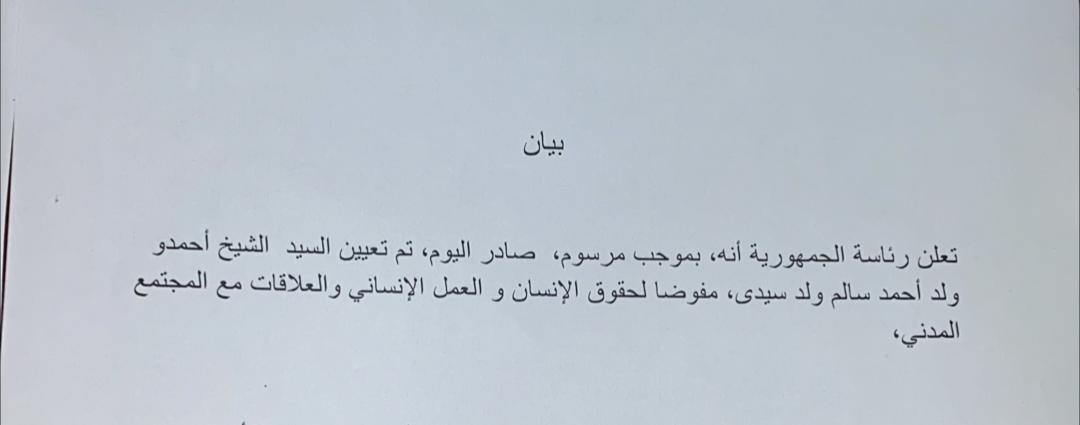 بيان

تعلن رئاسة الجمهورية أنه، بموجب مرسوم، صادر اليوم، تم تعيين السيد الشيخ أحمدو ولد أحمد سالم ولد سيدى، مفوضا لحقوق الإنسان و العمل الإنساني والعلاقات مع المجتمع المدني،